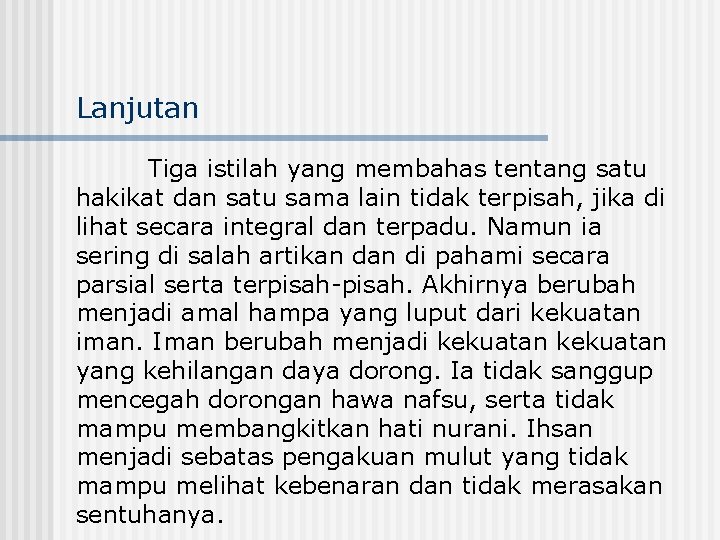 Lanjutan

Tiga istilah yang membahas tentang satu hakikat dan satu sama lain tidak terpisah, jika di lihat secara integral dan terpadu. Namun ia sering di salah artikan dan di pahami secara parsial serta terpisah-pisah. Akhirnya berubah menjadi amal hampa yang luput dari kekuatan iman. Iman berubah menjadi kekuatan kekuatan yang kehilangan daya dorong. Ia tidak sanggup mencegah dorongan hawa nafsu, serta tidak mampu membangkitkan hati nurani. Ihsan menjadi sebatas pengakuan mulut yang tidak mampu melihat kebenaran dan tidak merasakan sentuhanya.